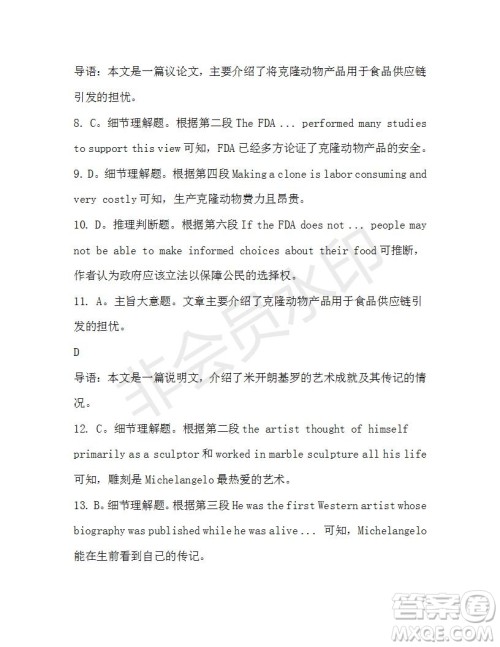 导语：本文是一篇议论文，主要介绍了将克隆动物产品用于食品供应链引发的担忧。

8. C。细节理解题。根据第二段 The FDA ... performed many studies to support this view 可知，FDA 已经多方论证了克隆动物产品的安全。

9. D。细节理解题。根据第四段 Making a clone is labor consuming and very costly 可知，生产克隆动物费力且昂贵。

10. D。推理判断题。根据第六段 If the FDA does not ... people may not be able to make informed choices about their food 可推断，作者认为政府应该立法以保障公民的选择权。

11. A。主旨大意题。文章主要介绍了克隆动物产品用于食品供应链引发的担忧。

D

导语：本文是一篇说明文，介绍了米开朗基罗的艺术成就及其传记的情况。

12. C。细节理解题。根据第二段 the artist thought of himself primarily as a sculptor 和 worked in marble sculpture all his life 可知，雕刻是 Michelangelo 最热爱的艺术。

13. B。细节理解题。根据第三段 He was the first Western artist whose biography was published while he was alive ... 可知，Michelangelo 能在生前看到自己的传记。

非会员水印

答案圈
MXQE.COM